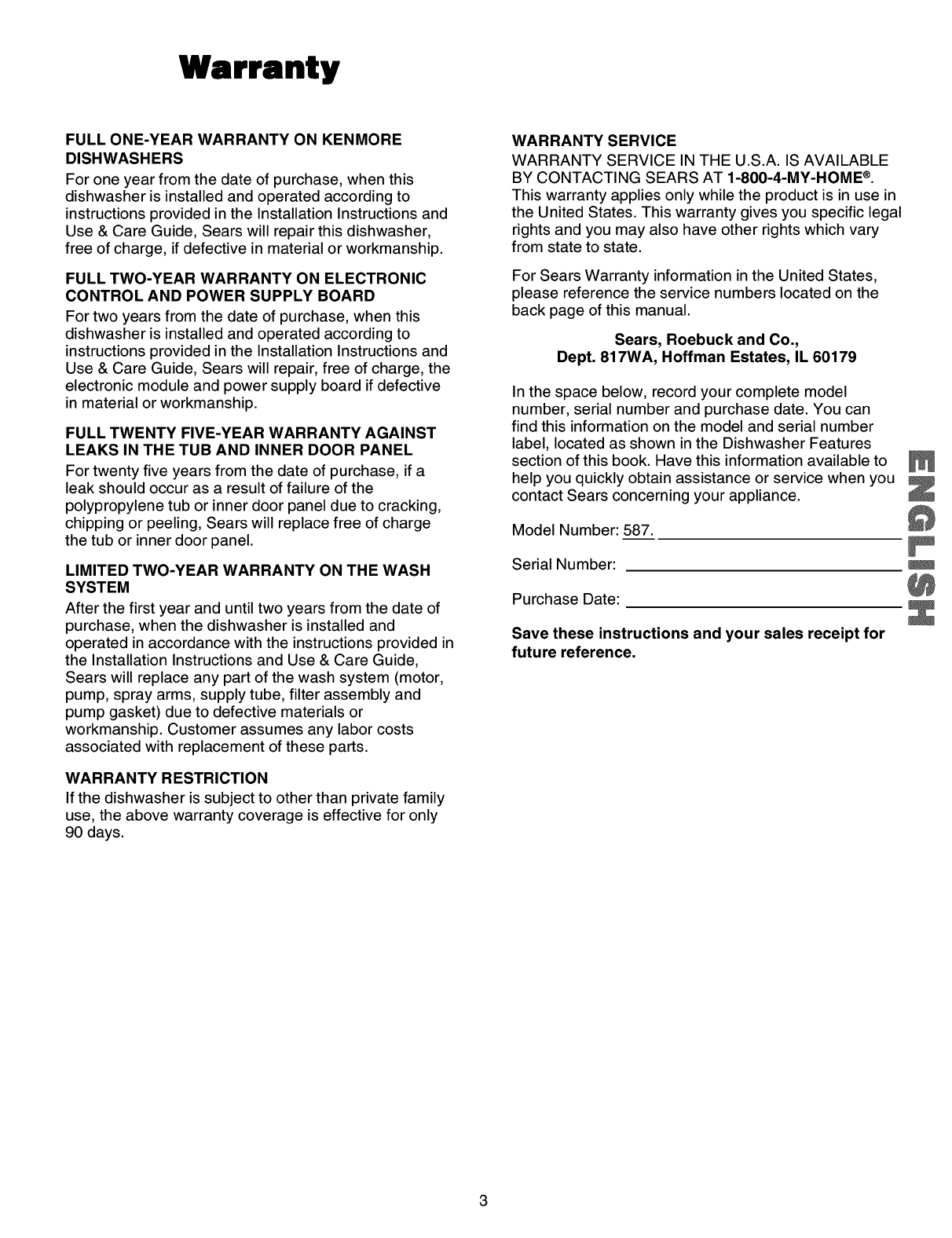 Warranty

FULL ONE-YEAR WARRANTY ON KENMORE DISHWASHERS
For one year from the date of purchase, when this dishwasher is installed and operated according to instructions provided in the Installation Instructions and Use & Care Guide, Sears will repair this dishwasher, free of charge, if defective in material or workmanship.

FULL TWO-YEAR WARRANTY ON ELECTRONIC CONTROL AND POWER SUPPLY BOARD
For two years from the date of purchase, when this dishwasher is installed and operated according to instructions provided in the Installation Instructions and Use & Care Guide, Sears will repair, free of charge, the electronic module and power supply board if defective in material or workmanship.

FULL TWENTY FIVE-YEAR WARRANTY AGAINST LEAKS IN THE TUB AND INNER DOOR PANEL
For twenty five years from the date of purchase, if a leak should occur as a result of failure of the polypropylene tub or inner door panel due to cracking, chipping or peeling, Sears will replace free of charge the tub or inner door panel.

LIMITED TWO-YEAR WARRANTY ON THE WASH SYSTEM
After the first year and until two years from the date of purchase, when the dishwasher is installed and operated in accordance with the instructions provided in the Installation Instructions and Use & Care Guide, Sears will replace any part of the wash system (motor, pump, spray arms, supply tube, filter assembly and pump gasket) due to defective materials or workmanship. Customer assumes any labor costs associated with replacement of these parts.

WARRANTY RESTRICTION
If the dishwasher is subject to other than private family use, the above warranty coverage is effective for only 90 days.

WARRANTY SERVICE
WARRANTY SERVICE IN THE U.S.A. IS AVAILABLE BY CONTACTING SEARS AT 1-800-4-MY-HOME®. This warranty applies only while the product is in use in the United States. This warranty gives you specific legal rights and you may also have other rights which vary from state to state.

For Sears Warranty information in the United States, please reference the service numbers located on the back page of this manual.

Sears, Roebuck and Co.,
Dept. 817WA, Hoffman Estates, IL 60179

In the space below, record your complete model number, serial number and purchase date. You can find this information on the model and serial number label, located as shown in the Dishwasher Features section of this book. Have this information available to help you quickly obtain assistance or service when you contact Sears concerning your appliance.

Model Number: 587.

Serial Number:

Purchase Date:

Save these instructions and your sales receipt for future reference.

ENGLISH

3